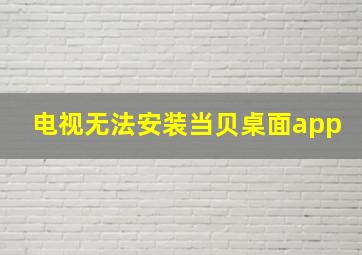 电视无法安装当贝桌面app